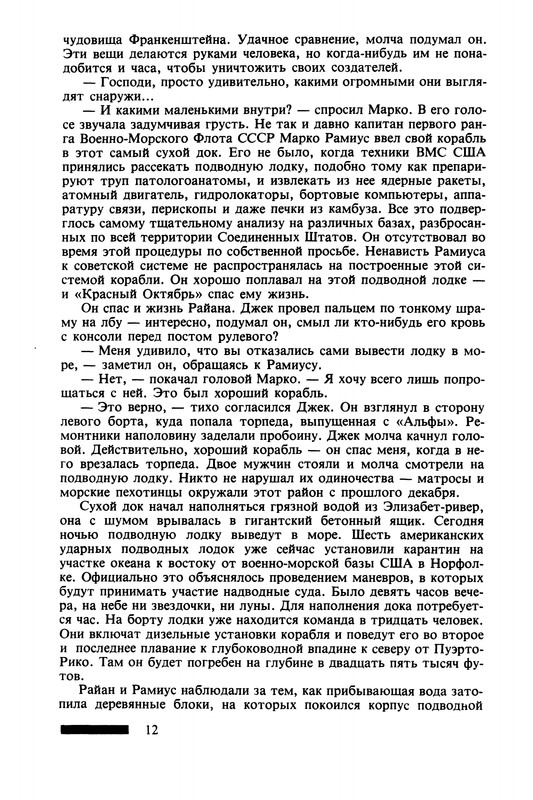 чудовища Франкенштейна. Удачное сравнение, молча подумал он. Эти вещи делаются руками человека, но когда-нибудь им не понадобится и часа, чтобы уничтожить своих создателей.

— Господи, просто удивительно, какими огромными они выглядят снаружи...

— И какими маленькими внутри? — спросил Марко. В его голосе звучала задумчивая грусть. Не так и давно капитан первого ранга Военно-Морского Флота СССР Марко Рамиус ввел свой корабль в этот самый сухой док. Его не было, когда техники ВМС США принялись рассекать подводную лодку, подобно тому как препарируют труп патологоанатомы, и извлекать из нее ядерные ракеты, атомный двигатель, гидролокаторы, бортовые компьютеры, аппаратуру связи, перископы и даже печки из камбуза. Все это подверглось самому тщательному анализу на различных базах, разбросанных по всей территории Соединенных Штатов. Он отсутствовал во время этой процедуры по собственной просьбе. Ненависть Рамиуса к советской системе не распространялась на построенные этой системой корабли. Он хорошо поплавал на этой подводной лодке — и «Красный Октябрь» спас ему жизнь.

Он спас и жизнь Райана. Джек провел пальцем по тонкому шраму на лбу — интересно, подумал он, смыл ли кто-нибудь его кровь с консоли перед постом рулевого?

— Меня удивило, что вы отказались сами вывести лодку в море, — заметил он, обращаясь к Рамиусу.

— Нет, — покачал головой Марко. — Я хочу всего лишь попрощаться с ней. Это был хороший корабль.

— Это верно, — тихо согласился Джек. Он взглянул в сторону левого борта, куда попала торпеда, выпущенная с «Альфы». Ремонтники наполовину заделали пробоину. Джек молча качнул головой. Действительно, хороший корабль — он спас меня, когда в него врезалась торпеда. Двое мужчин стояли и молча смотрели на подводную лодку. Никто не нарушал их одиночества — матросы и морские пехотинцы окружали этот район с прошлого декабря.

Сухой док начал наполняться грязной водой из Элизабет-ривер, она с шумом врывалась в гигантский бетонный ящик. Сегодня ночью подводную лодку выведут в море. Шесть американских ударных подводных лодок уже сейчас установили карантин на участке океана к востоку от военно-морской базы США в Норфолке. Официально это объяснялось проведением маневров, в которых будут принимать участие надводные суда. Было девять часов вечера, на небе ни звездочки, ни луны. Для наполнения дока потребуется час. На борту лодки уже находится команда в тридцать человек. Они включат дизельные установки корабля и поведут его во второе и последнее плавание к глубоководной впадине к северу от Пуэрто-Рико. Там он будет погребен на глубине в двадцать пять тысяч футов.

Райан и Рамиус наблюдали за тем, как прибывающая вода затопила деревянные блоки, на которых покоился корпус подводной

12